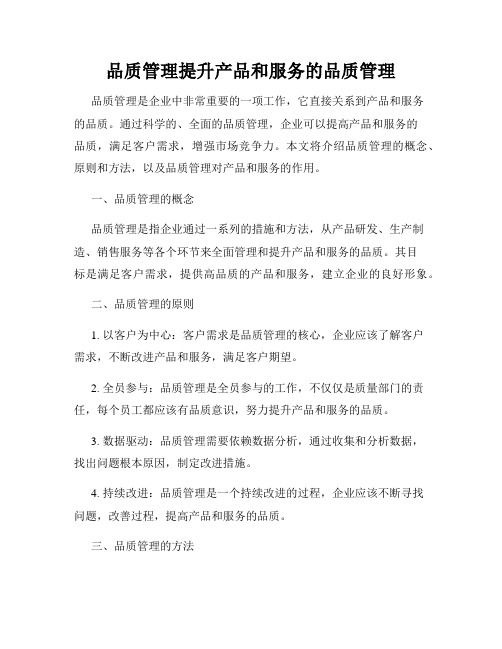 品质管理提升产品和服务的品质管理

品质管理是企业中非常重要的一项工作，它直接关系到产品和服务的品质。通过科学的、全面的品质管理，企业可以提高产品和服务的品质，满足客户需求，增强市场竞争力。本文将介绍品质管理的概念、原则和方法，以及品质管理对产品和服务的作用。

一、品质管理的概念

品质管理是指企业通过一系列的措施和方法，从产品研发、生产制造、销售服务等各个环节来全面管理和提升产品和服务的品质。其目标是满足客户需求，提供高品质的产品和服务，建立企业的良好形象。

二、品质管理的原则

1. 以客户为中心：客户需求是品质管理的核心，企业应该了解客户需求，不断改进产品和服务，满足客户期望。

2. 全员参与：品质管理是全员参与的工作，不仅仅是质量部门的责任，每个员工都应该有品质意识，努力提升产品和服务的品质。

3. 数据驱动：品质管理需要依赖数据分析，通过收集和分析数据，找出问题根本原因，制定改进措施。

4. 持续改进：品质管理是一个持续改进的过程，企业应该不断寻找问题，改善过程，提高产品和服务的品质。

三、品质管理的方法